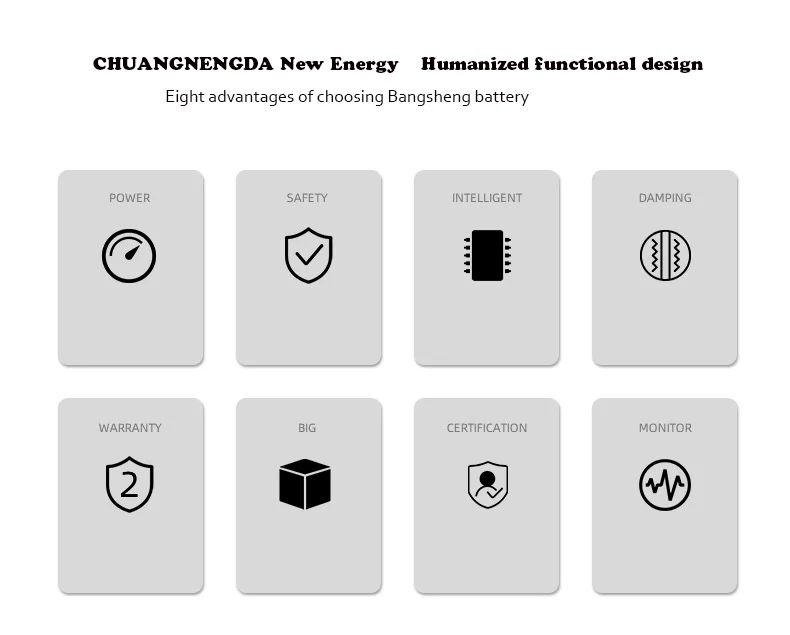 CHUANGNENGDA New Energy Humanized functional design

Eight advantages of choosing Bangsheng battery

POWER

SAFETY

INTELLIGENT

DAMPING

WARRANTY

2

BIG

CERTIFICATION

MONITOR